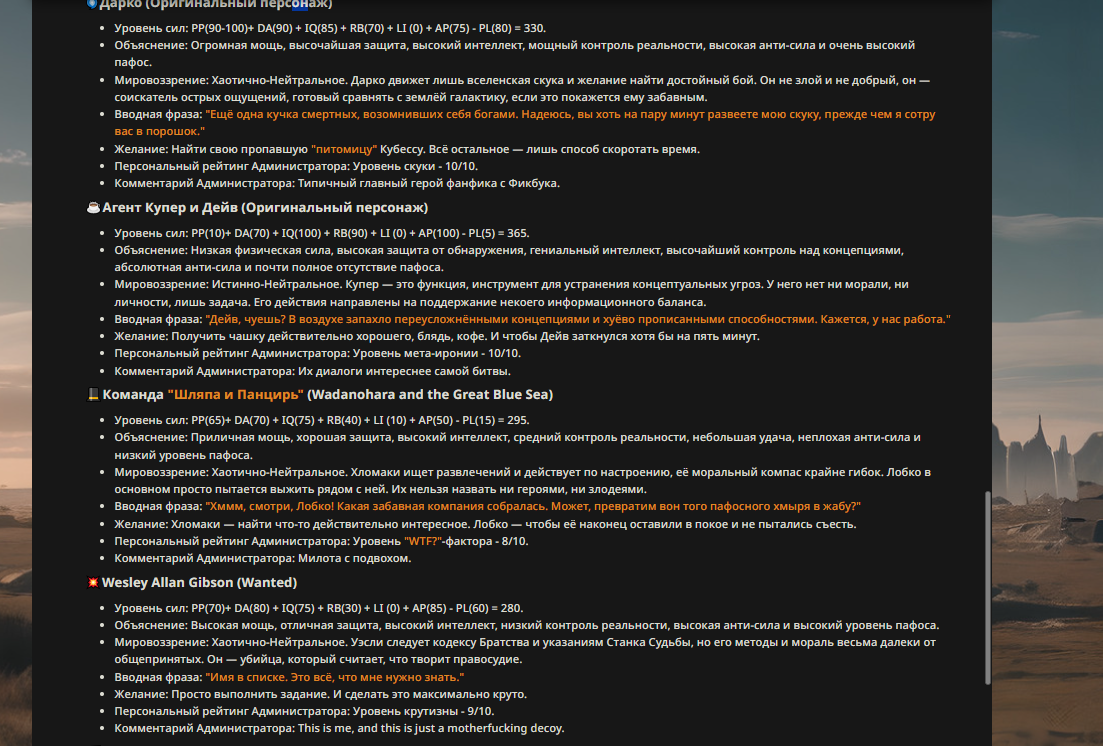 Дарко (Оригинальный персонаж)

- Уровень сил: PP(90-100)+ DA(90) + IQ(85) + RB(70) + LI (0) + AP(75) - PL(80) = 330.
- Объяснение: Огромная мощь, высочайшая защита, высокий интеллект, мощный контроль реальности, высокая анти-сила и очень высокий пафос.
- Мировоззрение: Хаотично-Нейтральное. Дарко движет лишь вселенская скука и желание найти достойный бой. Он не злой и не добрый, он — соискатель острых ощущений, готовый сравнять с землёй галактику, если это покажется ему забавным.
- Вводная фраза: "Ещё одна кучка смертных, возомнивших себя богами. Надеюсь, вы хоть на пару минут развеете мою скуку, прежде чем я сотру вас в порошок."
- Желание: Найти свою пропавшую "питомицу" Кубессу. Всё остальное — лишь способ скоротать время.
- Персональный рейтинг Администратора: Уровень скуки - 10/10.
- Комментарий Администратора: Типичный главный герой фанфика с Фикбука.

Агент Купер и Дейв (Оригинальный персонаж)

- Уровень сил: PP(10)+ DA(70) + IQ(100) + RB(90) + LI (0) + AP(100) - PL(5) = 365.
- Объяснение: Низкая физическая сила, высокая защита от обнаружения, гениальный интеллект, высочайший контроль над концепциями, абсолютная анти-сила и почти полное отсутствие пафоса.
- Мировоззрение: Истинно-Нейтральное. Купер — это функция, инструмент для устранения концептуальных угроз. У него нет ни морали, ни личности, лишь задача. Его действия направлены на поддержание некоего информационного баланса.
- Вводная фраза: "Дейв, чуешь? В воздухе запахло переусложнёнными концепциями и хуёво прописанными способностями. Кажется, у нас работа."
- Желание: Получить чашку действительно хорошего, блядь, кофе. И чтобы Дейв заткнулся хотя бы на пять минут.
- Персональный рейтинг Администратора: Уровень мета-иронии - 10/10.
- Комментарий Администратора: Их диалоги интереснее самой битвы.

Команда "Шляпа и Панцирь" (Wadanohara and the Great Blue Sea)

- Уровень сил: PP(65)+ DA(70) + IQ(75) + RB(40) + LI (10) + AP(50) - PL(15) = 295.
- Объяснение: Приличная мощь, хорошая защита, высокий интеллект, средний контроль реальности, небольшая удача, неплохая анти-сила и низкий уровень пафоса.
- Мировоззрение: Хаотично-Нейтральное. Хломаки ищет развлечений и действует по настроению, её моральный компас крайне гибок. Лобко в основном просто пытается выжить рядом с ней. Их нельзя назвать ни героями, ни злодеями.
- Вводная фраза: "Хммм, смотри, Лобко! Какая забавная компания собралась. Может, превратим вон того пафосного хмыря в жабу?"
- Желание: Хломаки — найти что-то действительно интересное. Лобко — чтобы её наконец оставили в покое и не пытались съесть.
- Персональный рейтинг Администратора: Уровень "WTF?"-фактора - 8/10.
- Комментарий Администратора: Милота с подвохом.

Wesley Allan Gibson (Wanted)

- Уровень сил: PP(70)+ DA(80) + IQ(75) + RB(30) + LI (0) + AP(85) - PL(60) = 280.
- Объяснение: Высокая мощь, отличная защита, высокий интеллект, низкий контроль реальности, высокая анти-сила и высокий уровень пафоса.
- Мировоззрение: Хаотично-Нейтральное. Уэсли следует кодексу Братства и указаниям Станка Судьбы, но его методы и мораль весьма далеки от общепринятых. Он — убийца, который считает, что творит правосудие.
- Вводная фраза: "Имя в списке. Это всё, что мне нужно знать."
- Желание: Просто выполнить задание. И сделать это максимально круто.
- Персональный рейтинг Администратора: Уровень крутизны - 9/10.
- Комментарий Администратора: This is me, and this is just a motherfucking decoy.